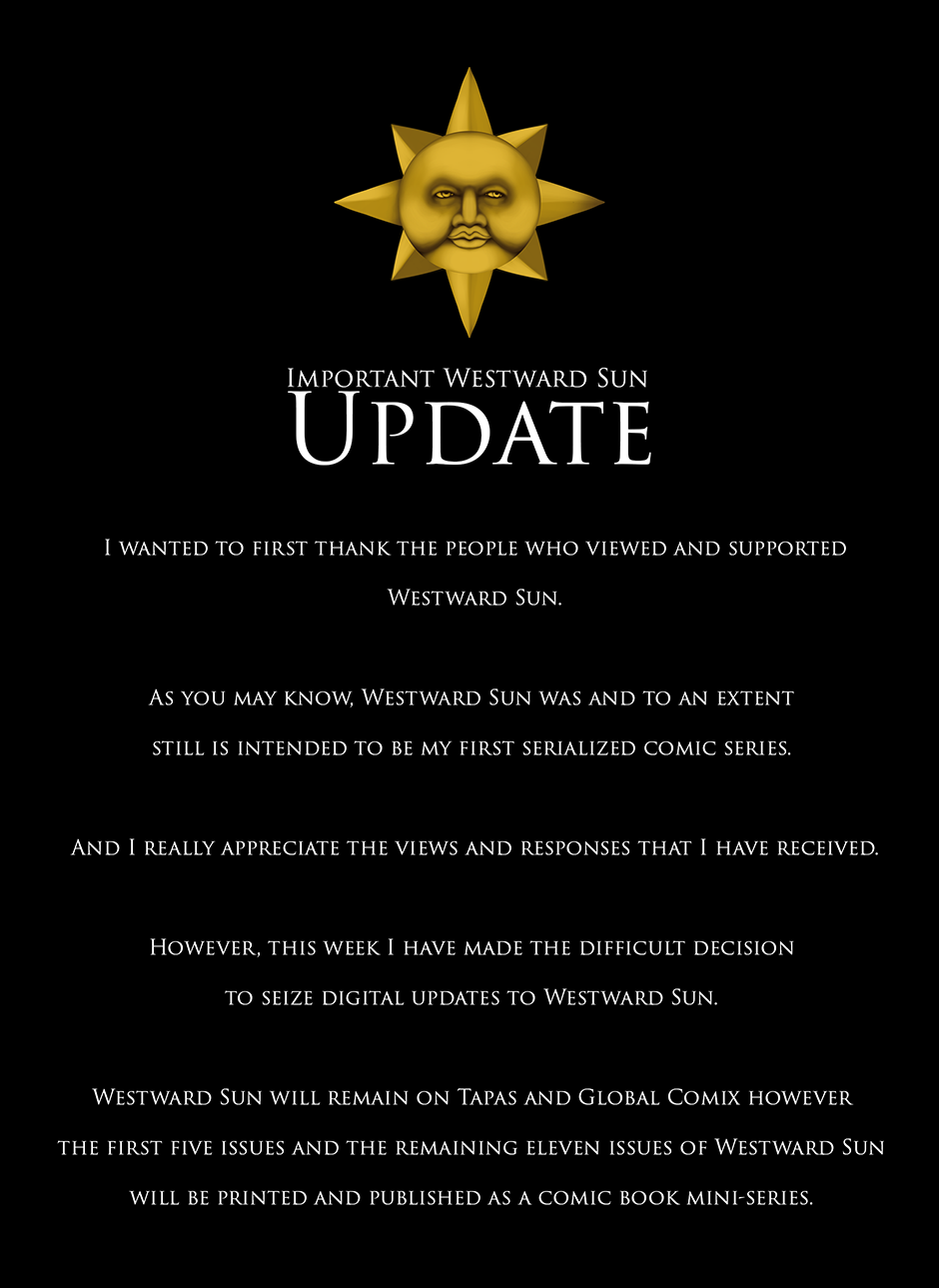 Important Westward Sun
Update

I wanted to first thank the people who viewed and supported Westward Sun.

As you may know, Westward Sun was and to an extent still is intended to be my first serialized comic series.

And I really appreciate the views and responses that I have received.

However, this week I have made the difficult decision to seize digital updates to Westward Sun.

Westward Sun will remain on Tapas and Global Comix however the first five issues and the remaining eleven issues of Westward Sun will be printed and published as a comic book mini-series.